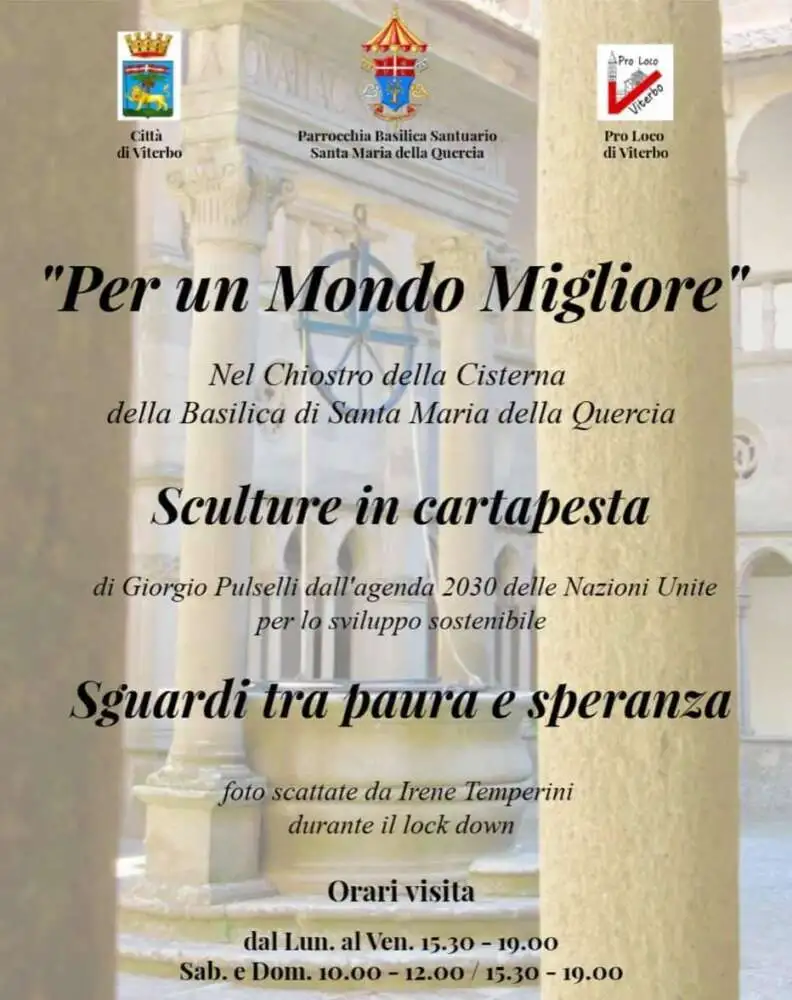 Città di Viterbo

Parrocchia Basilica Santuario Santa Maria della Quercia

Pro Loco Viterbo

Pro Loco di Viterbo

"Per un Mondo Migliore"

Nel Chiostro della Cisterna della Basilica di Santa Maria della Quercia

Sculture in cartapesta

di Giorgio Pulselli dall'agenda 2030 delle Nazioni Unite per lo sviluppo sostenibile

Sguardi tra paura e speranza

foto scattate da Irene Temperini durante il lock down

Orari visita

dal Lun. al Ven. 15.30 - 19.00
Sab. e Dom. 10.00 - 12.00 / 15.30 - 19.00